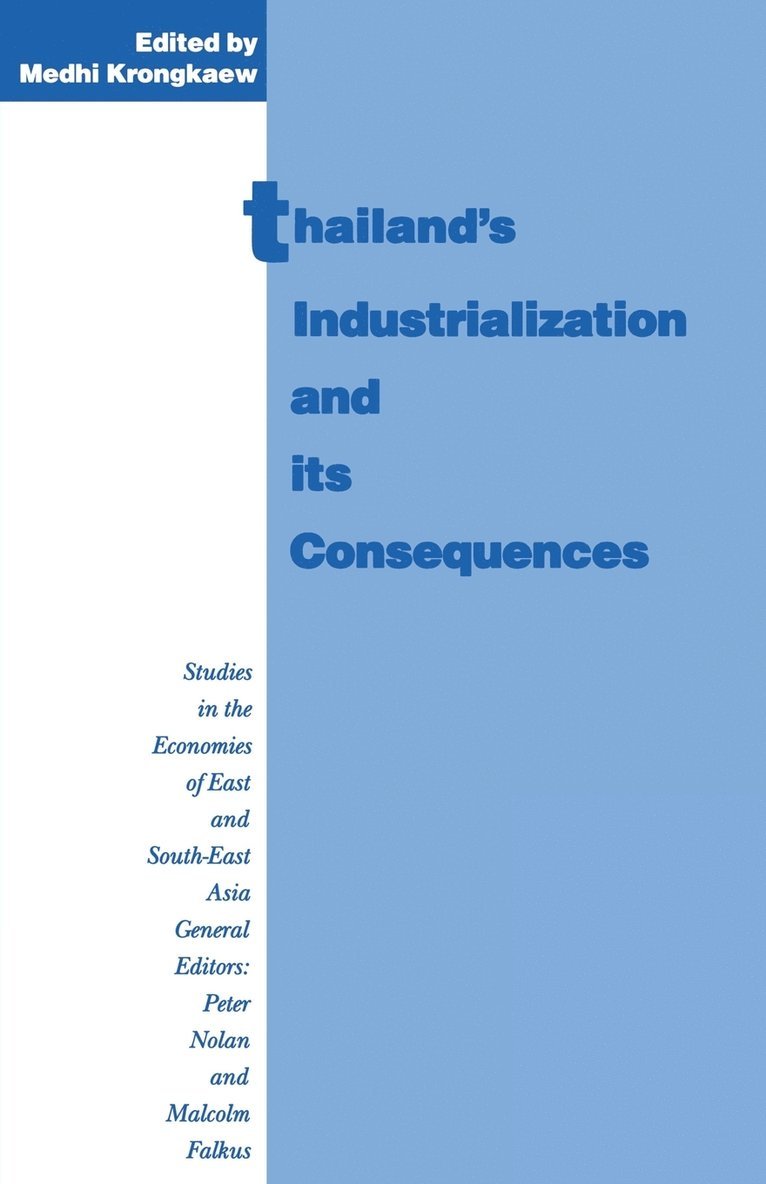 Edited by
Medhi Krongkaew

thailand's
Industrialization
and
its
Consequences

Studies in the Economies of East and South-East Asia
General Editors: Peter Nolan and Malcolm Falkus